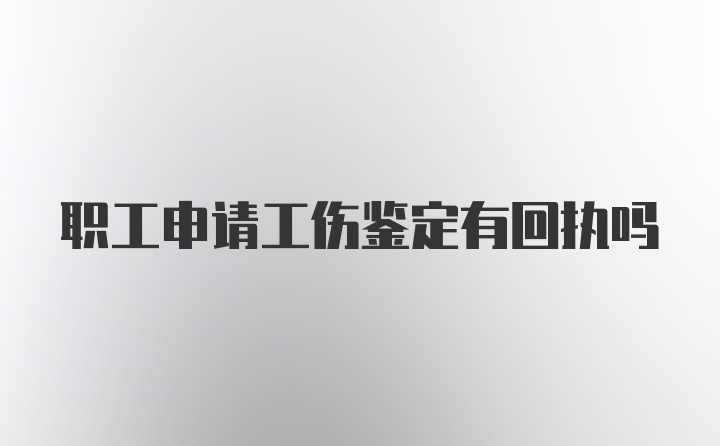 职工申请工伤鉴定有回执吗